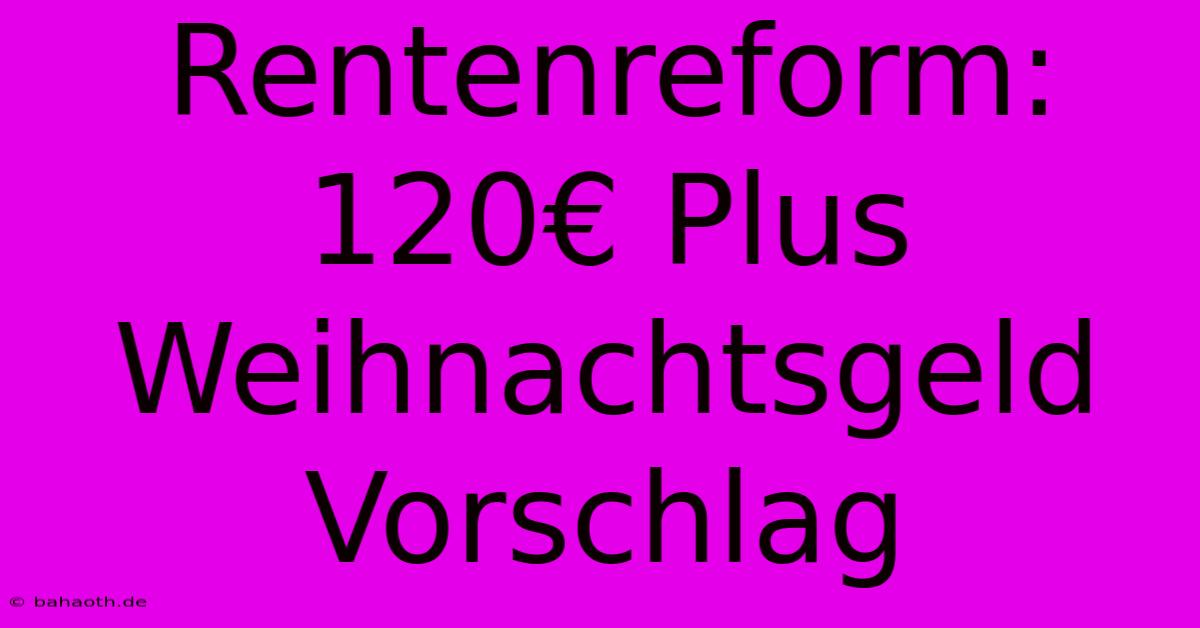 Rentenreform: 120€ Plus Weihnachtsgeld Vorschlag

© bahaoth.de